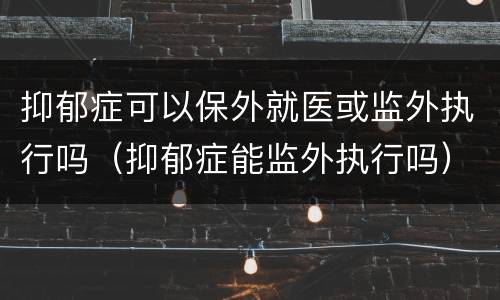 抑郁症可以保外就医或监外执行吗（抑郁症能监外执行吗）